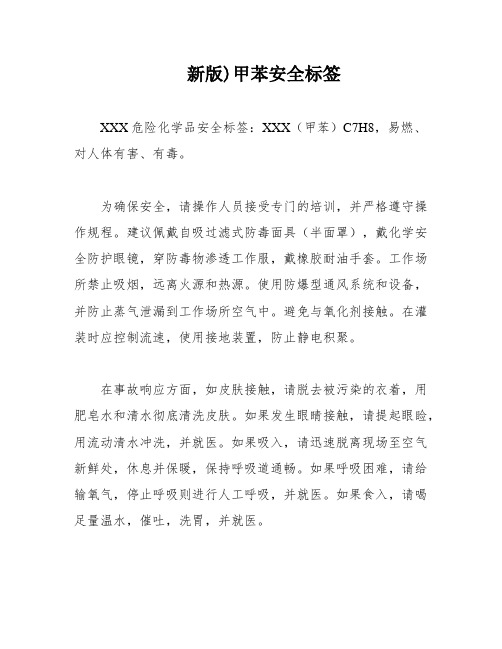 新版)甲苯安全标签

XXX危险化学品安全标签：XXX（甲苯）C7H8，易燃、对人体有害、有毒。

为确保安全，请操作人员接受专门的培训，并严格遵守操作规程。建议佩戴自吸过滤式防毒面具（半面罩），戴化学安全防护眼镜，穿防毒物渗透工作服，戴橡胶耐油手套。工作场所禁止吸烟，远离火源和热源。使用防爆型通风系统和设备，并防止蒸气泄漏到工作场所空气中。避免与氧化剂接触。在灌装时应控制流速，使用接地装置，防止静电积聚。

在事故响应方面，如皮肤接触，请脱去被污染的衣着，用肥皂水和清水彻底清洗皮肤。如果发生眼睛接触，请提起眼睑，用流动清水冲洗，并就医。如果吸入，请迅速脱离现场至空气新鲜处，休息并保暖，保持呼吸道通畅。如果呼吸困难，请给输氧气，停止呼吸则进行人工呼吸，并就医。如果食入，请喝足量温水，催吐，洗胃，并就医。